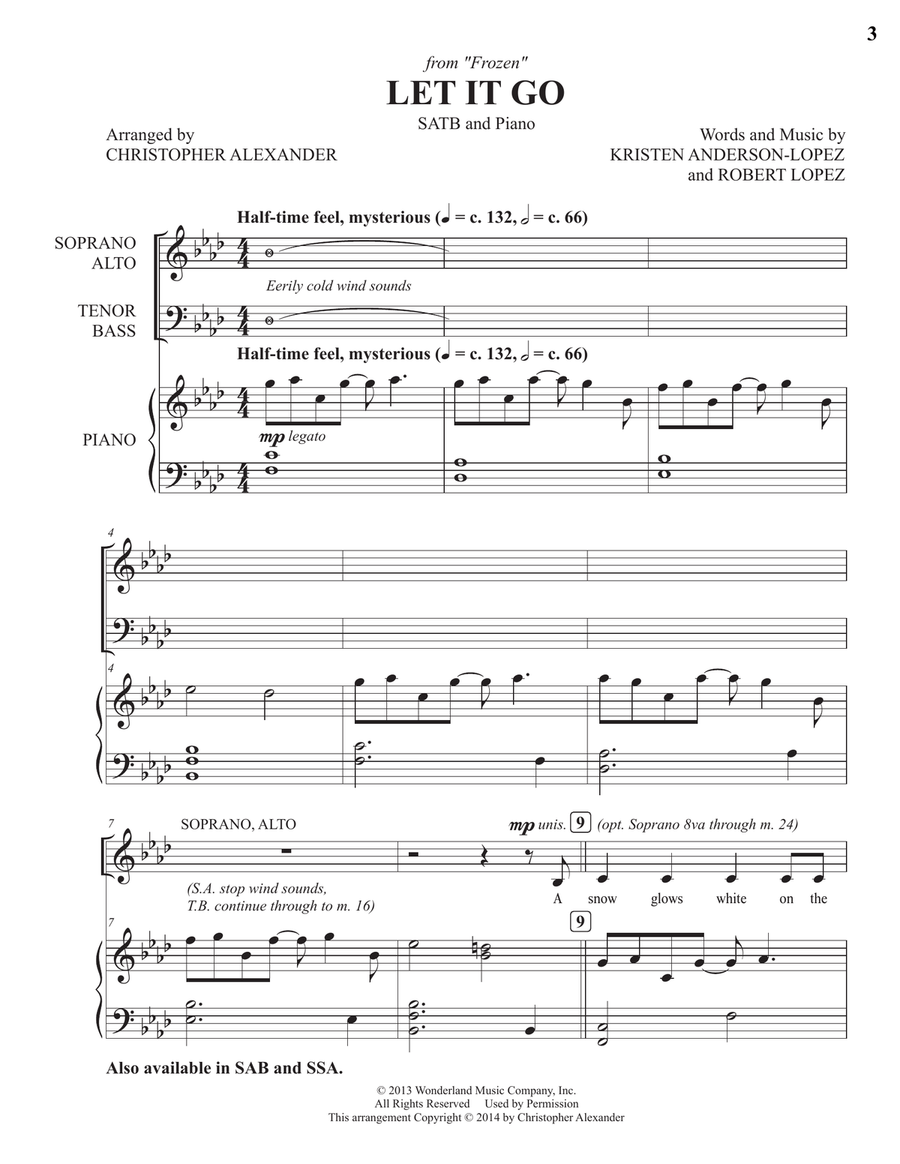 3

from "Frozen"
LET IT GO
SATB and Piano

Arranged by
CHRISTOPHER ALEXANDER

Words and Music by
KRISTEN ANDERSON-LOPEZ
and ROBERT LOPEZ

Half-time feel, mysterious (♩ = c. 132, 𝅗𝅥 = c. 66)

SOPRANO
ALTO

Eerily cold wind sounds

TENOR
BASS

Half-time feel, mysterious (♩ = c. 132, 𝅗𝅥 = c. 66)

PIANO

mp legato

4

4

7 SOPRANO, ALTO

mp unis. 9 (opt. Soprano 8va through m. 24)

(S.A. stop wind sounds, T.B. continue through to m. 16)

A snow glows white on the

7

9

Also available in SAB and SSA.

© 2013 Wonderland Music Company, Inc.
All Rights Reserved Used by Permission
This arrangement Copyright © 2014 by Christopher Alexander